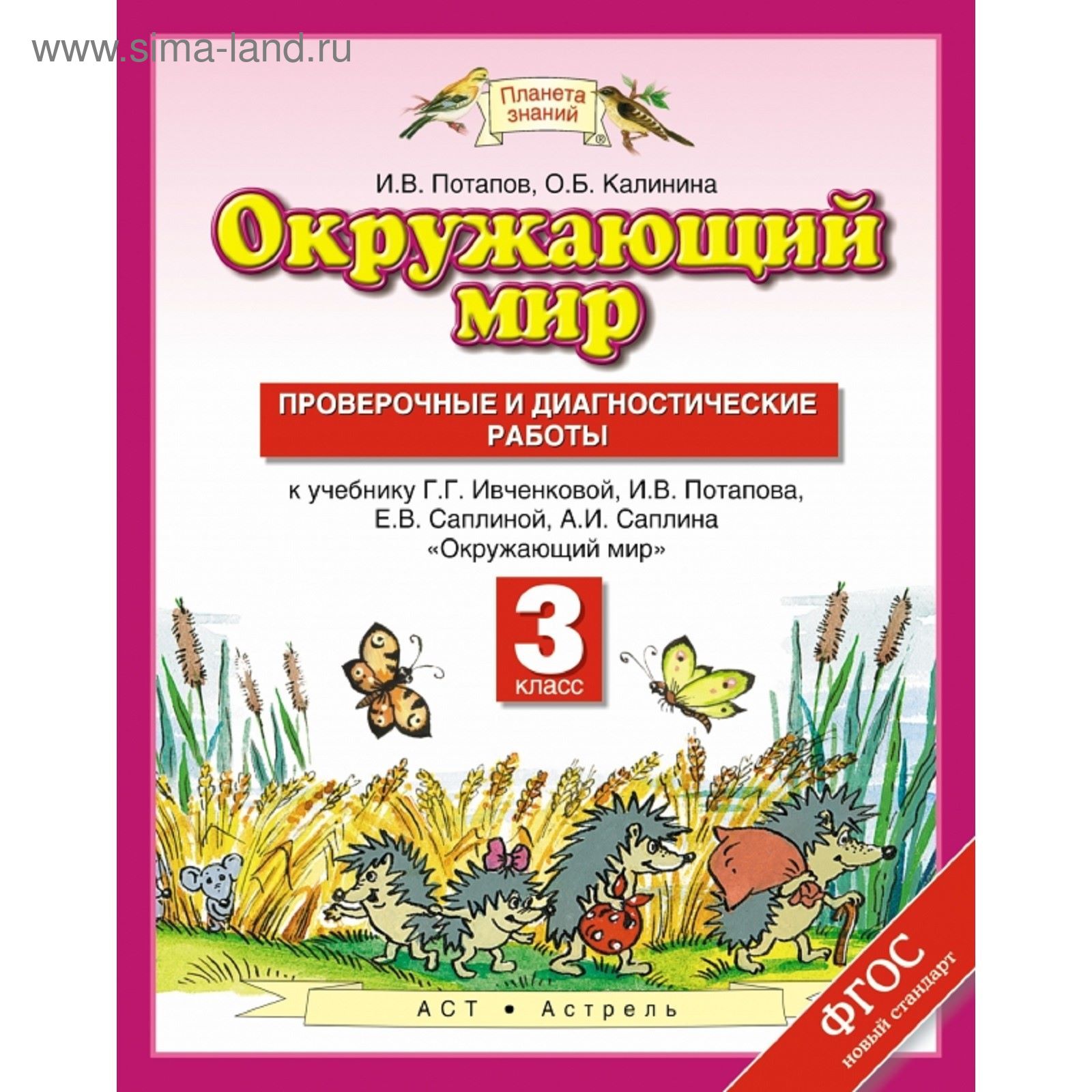 www.sima-land.ru

Планета знаний

И.В. Потапов, О.Б. Калинина

Окружающий мир

ПРОВЕРОЧНЫЕ И ДИАГНОСТИЧЕСКИЕ РАБОТЫ

к учебнику Г.Г. Ивченковой, И.В. Потапова, Е.В. Саплиной, А.И. Саплина «Окружающий мир»

3 класс

АСТ • Астрель

ФГОС новый стандарт